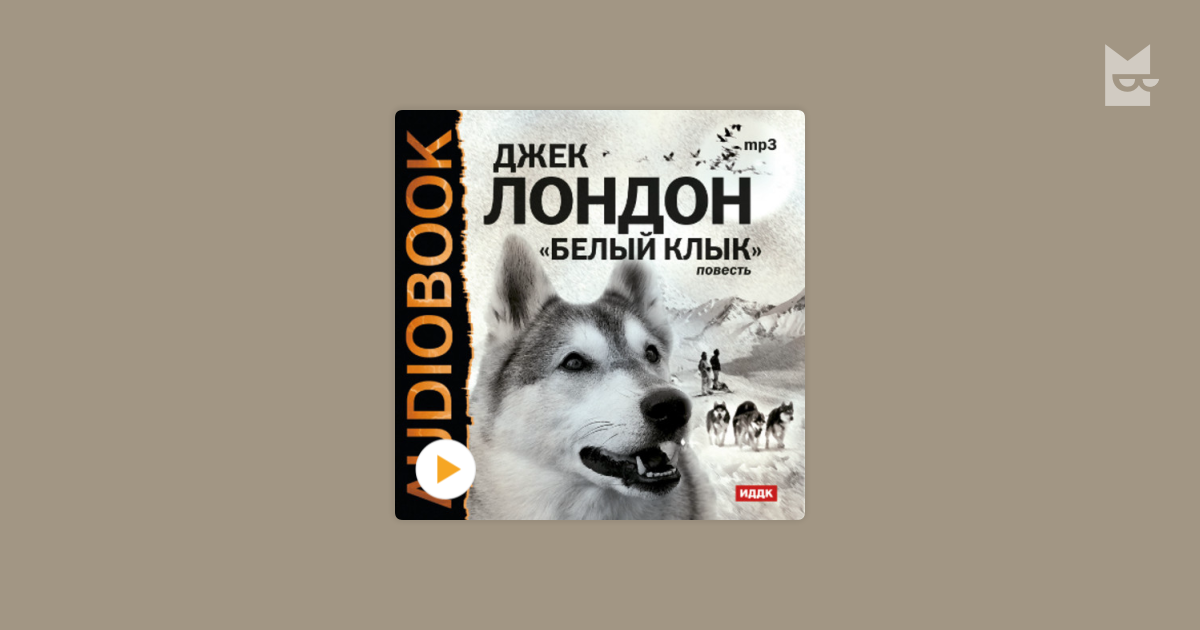 AUDIOBOOK

mp3

ДЖЕК
ЛОНДОН
«БЕЛЫЙ КЛЫК»
повесть

ИДДК